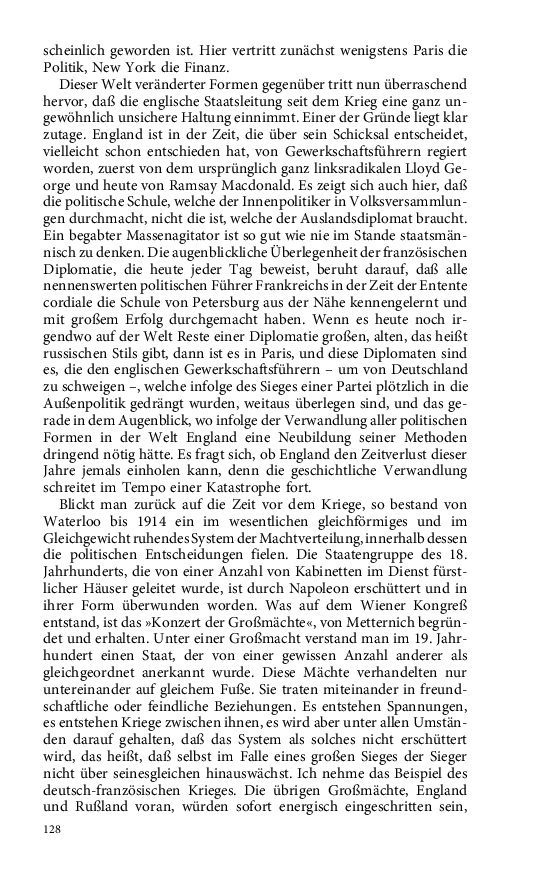 scheinlich geworden ist. Hier vertritt zunächst wenigstens Paris die Politik, New York die Finanz.

Dieser Welt veränderter Formen gegenüber tritt nun überraschend hervor, daß die englische Staatsleitung seit dem Krieg eine ganz ungewöhnlich unsichere Haltung einnimmt. Einer der Gründe liegt klar zutage. England ist in der Zeit, die über sein Schicksal entscheidet, vielleicht schon entschieden hat, von Gewerkschaftsführern regiert worden, zuerst von dem ursprünglich ganz linksradikalen Lloyd George und heute von Ramsay Macdonald. Es zeigt sich auch hier, daß die politische Schule, welche der Innenpolitiker in Volksversammlungen durchmacht, nicht die ist, welche der Auslandsdiplomat braucht. Ein begabter Massenagitator ist so gut wie nie im Stande staatsmännisch zu denken. Die augenblickliche Überlegenheit der französischen Diplomatie, die heute jeder Tag beweist, beruht darauf, daß alle nennenswerten politischen Führer Frankreichs in der Zeit der Entente cordiale die Schule von Petersburg aus der Nähe kennengelernt und mit großem Erfolg durchgemacht haben. Wenn es heute noch irgendwo auf der Welt Reste einer Diplomatie großen, alten, das heißt russischen Stils gibt, dann ist es in Paris, und diese Diplomaten sind es, die den englischen Gewerkschaftsführern – um von Deutschland zu schweigen –, welche infolge des Sieges einer Partei plötzlich in die Außenpolitik gedrängt wurden, weitaus überlegen sind, und das gerade in dem Augenblick, wo infolge der Verwandlung aller politischen Formen in der Welt England eine Neubildung seiner Methoden dringend nötig hätte. Es fragt sich, ob England den Zeitverlust dieser Jahre jemals einholen kann, denn die geschichtliche Verwandlung schreitet im Tempo einer Katastrophe fort.

Blickt man zurück auf die Zeit vor dem Kriege, so bestand von Waterloo bis 1914 ein im wesentlichen gleichförmiges und im Gleichgewicht ruhendes System der Machtverteilung, innerhalb dessen die politischen Entscheidungen fielen. Die Staatengruppe des 18. Jahrhunderts, die von einer Anzahl von Kabinetten im Dienst fürstlicher Häuser geleitet wurde, ist durch Napoleon erschüttert und in ihrer Form überwunden worden. Was auf dem Wiener Kongreß entstand, ist das »Konzert der Großmächte«, von Metternich begründet und erhalten. Unter einer Großmacht verstand man im 19. Jahrhundert einen Staat, der von einer gewissen Anzahl anderer als gleichgeordnet anerkannt wurde. Diese Mächte verhandelten nur untereinander auf gleichem Fuße. Sie traten miteinander in freundschaftliche oder feindliche Beziehungen. Es entstehen Spannungen, es entstehen Kriege zwischen ihnen, es wird aber unter allen Umständen darauf gehalten, daß das System als solches nicht erschüttert wird, das heißt, daß selbst im Falle eines großen Sieges der Sieger nicht über seinesgleichen hinauswächst. Ich nehme das Beispiel des deutsch-französischen Krieges. Die übrigen Großmächte, England und Rußland voran, würden sofort energisch eingeschritten sein,

128